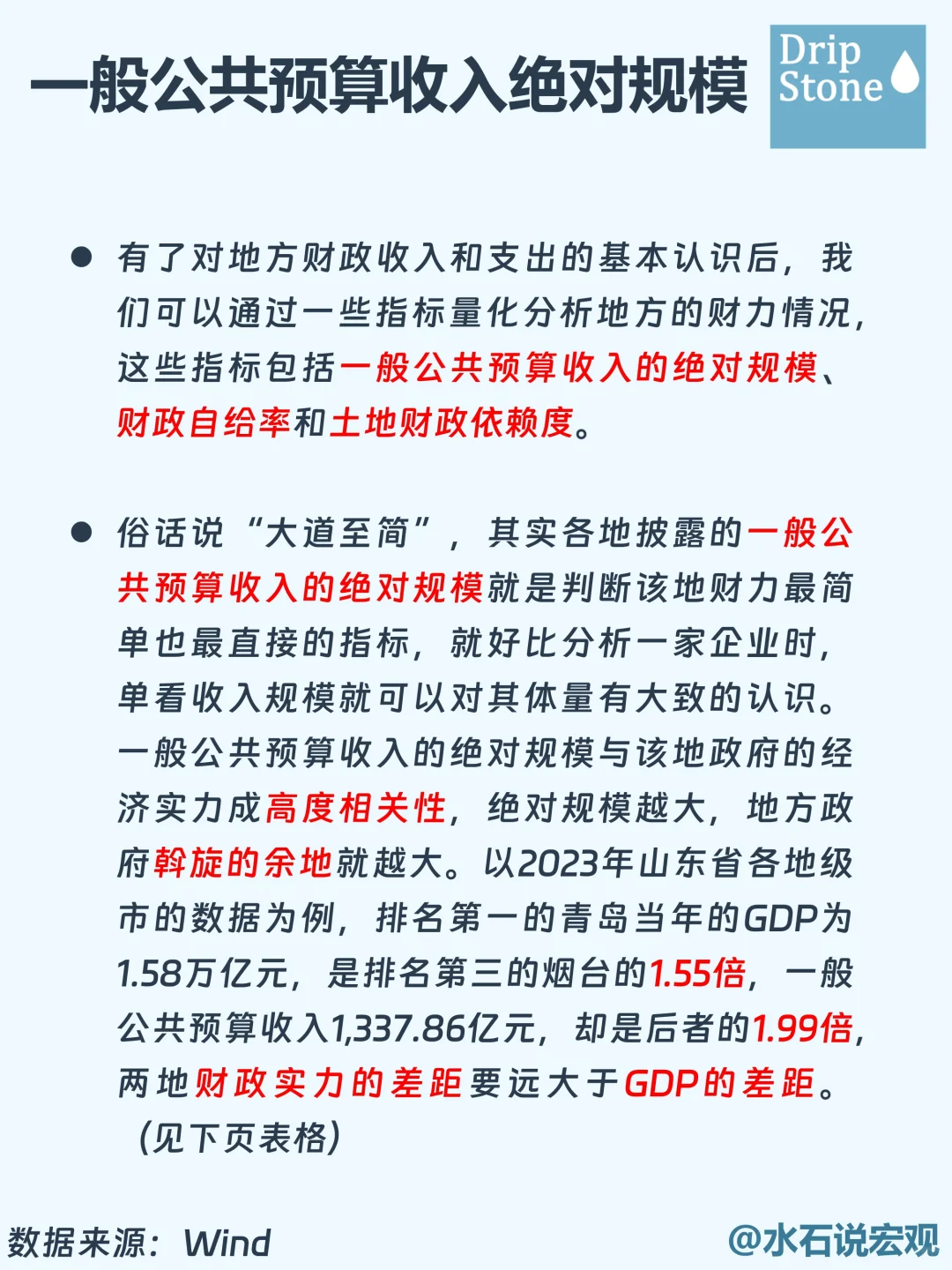 一般公共预算收入绝对规模

Drip
Stone

● 有了对地方财政收入和支出的基本认识后，我们可以通过一些指标量化分析地方的财力情况，这些指标包括一般公共预算收入的绝对规模、财政自给率和土地财政依赖度。

● 俗话说“大道至简”，其实各地披露的一般公共预算收入的绝对规模就是判断该地财力最简单也最直接的指标，就好比分析一家企业时，单看收入规模就可以对其体量有大致的认识。一般公共预算收入的绝对规模与该地政府的经济实力成高度相关性，绝对规模越大，地方政府斡旋的余地就越大。以2023年山东省各地级市的数据为例，排名第一的青岛当年的GDP为1.58万亿元，是排名第三的烟台的1.55倍，一般公共预算收入1,337.86亿元，却是后者的1.99倍，两地财政实力的差距要远大于GDP的差距。（见下页表格）

数据来源：Wind

@水石说宏观